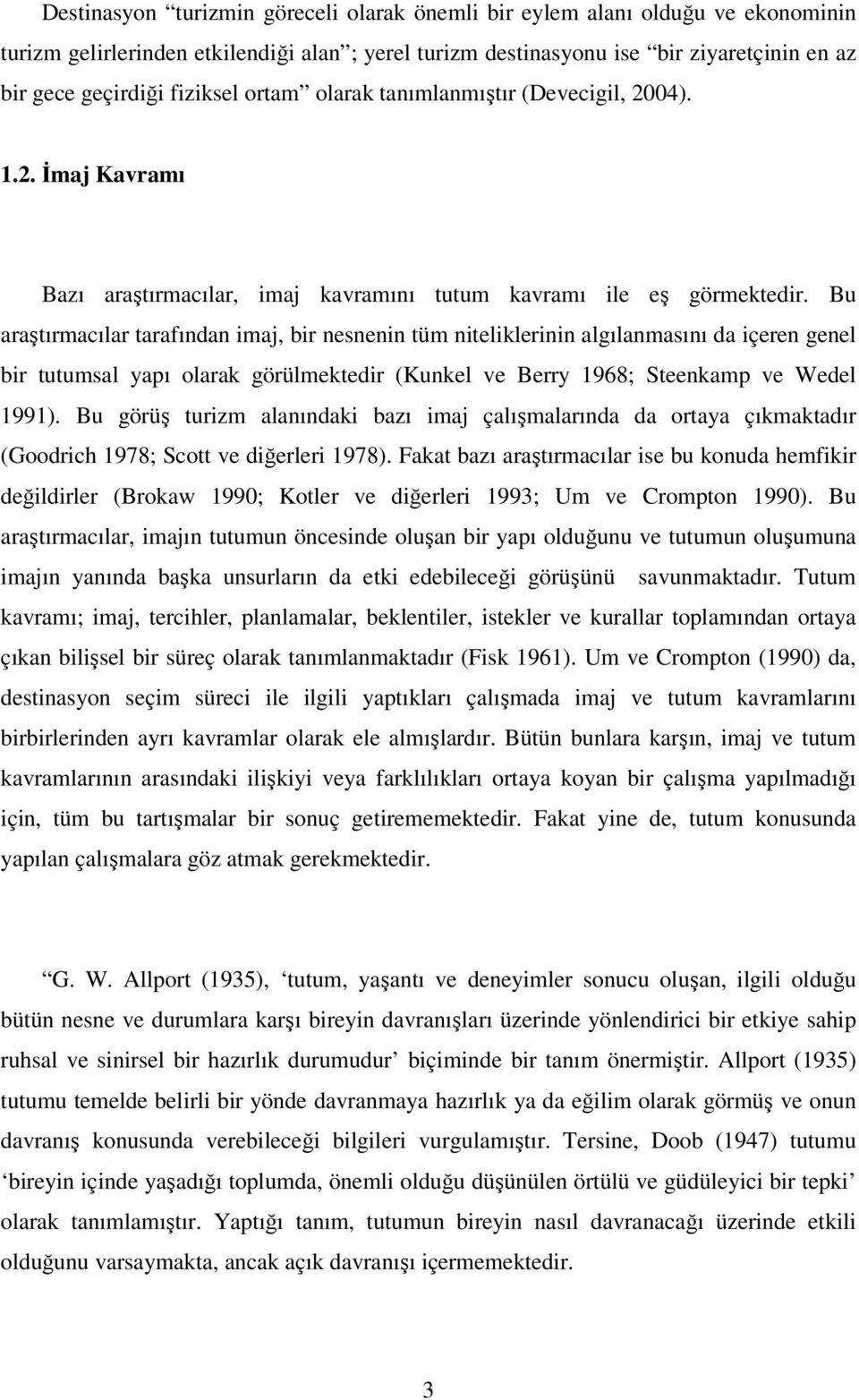 Destinasyon “turizmin göreceli olarak önemli bir eylem alanı olduğu ve ekonominin turizm gelirlerinden etkilendiği alan”; yerel turizm destinasyonu ise “bir ziyaretçinin en az bir gece geçirdiği fiziksel ortam” olarak tanımlanmıştır (Devecigil, 2004).

1.2. İmaj Kavramı

Bazı araştırmacılar, imaj kavramını tutum kavramı ile eş görmektedir. Bu araştırmacılar tarafından imaj, bir nesnenin tüm niteliklerinin algılanmasını da içeren genel bir tutumsal yapı olarak görülmektedir (Kunkel ve Berry 1968; Steenkamp ve Wedel 1991). Bu görüş turizm alanındaki bazı imaj çalışmalarında da ortaya çıkmaktadır (Goodrich 1978; Scott ve diğerleri 1978). Fakat bazı araştırmacılar ise bu konuda hemfikir değildirler (Brokaw 1990; Kotler ve diğerleri 1993; Um ve Crompton 1990). Bu araştırmacılar, imajın tutumun öncesinde oluşan bir yapı olduğunu ve tutumun oluşumuna imajın yanında başka unsurların da etki edebileceği görüşünü savunmaktadır. Tutum kavramı; imaj, tercihler, planlamalar, beklentiler, istekler ve kurallar toplamından ortaya çıkan bilişsel bir süreç olarak tanımlanmaktadır (Fisk 1961). Um ve Crompton (1990) da, destinasyon seçim süreci ile ilgili yaptıkları çalışmada imaj ve tutum kavramlarını birbirlerinden ayrı kavramlar olarak ele almışlardır. Bütün bunlara karşın, imaj ve tutum kavramlarının arasındaki ilişkiyi veya farklılıkları ortaya koyan bir çalışma yapılmadığı için, tüm bu tartışmalar bir sonuç getirememektedir. Fakat yine de, tutum konusunda yapılan çalışmalara göz atmak gerekmektedir.

“G. W. Allport (1935), ‘tutum, yaşantı ve deneyimler sonucu oluşan, ilgili olduğu bütün nesne ve durumlara karşı bireyin davranışları üzerinde yönlendirici bir etkiye sahip ruhsal ve sinirsel bir hazırlık durumudur’ biçiminde bir tanım önermiştir. Allport (1935) tutumu temelde belirli bir yönde davranmaya hazırlık ya da eğilim olarak görmüş ve onun davranış konusunda verebileceği bilgileri vurgulamıştır. Tersine, Doob (1947) tutumu ‘bireyin içinde yaşadığı toplumda, önemli olduğu düşünülen örtülü ve güdüleyici bir tepki’ olarak tanımlamıştır. Yaptığı tanım, tutumun bireyin nasıl davranacağı üzerinde etkili olduğunu varsaymakta, ancak açık davranışı içermemektedir.

3